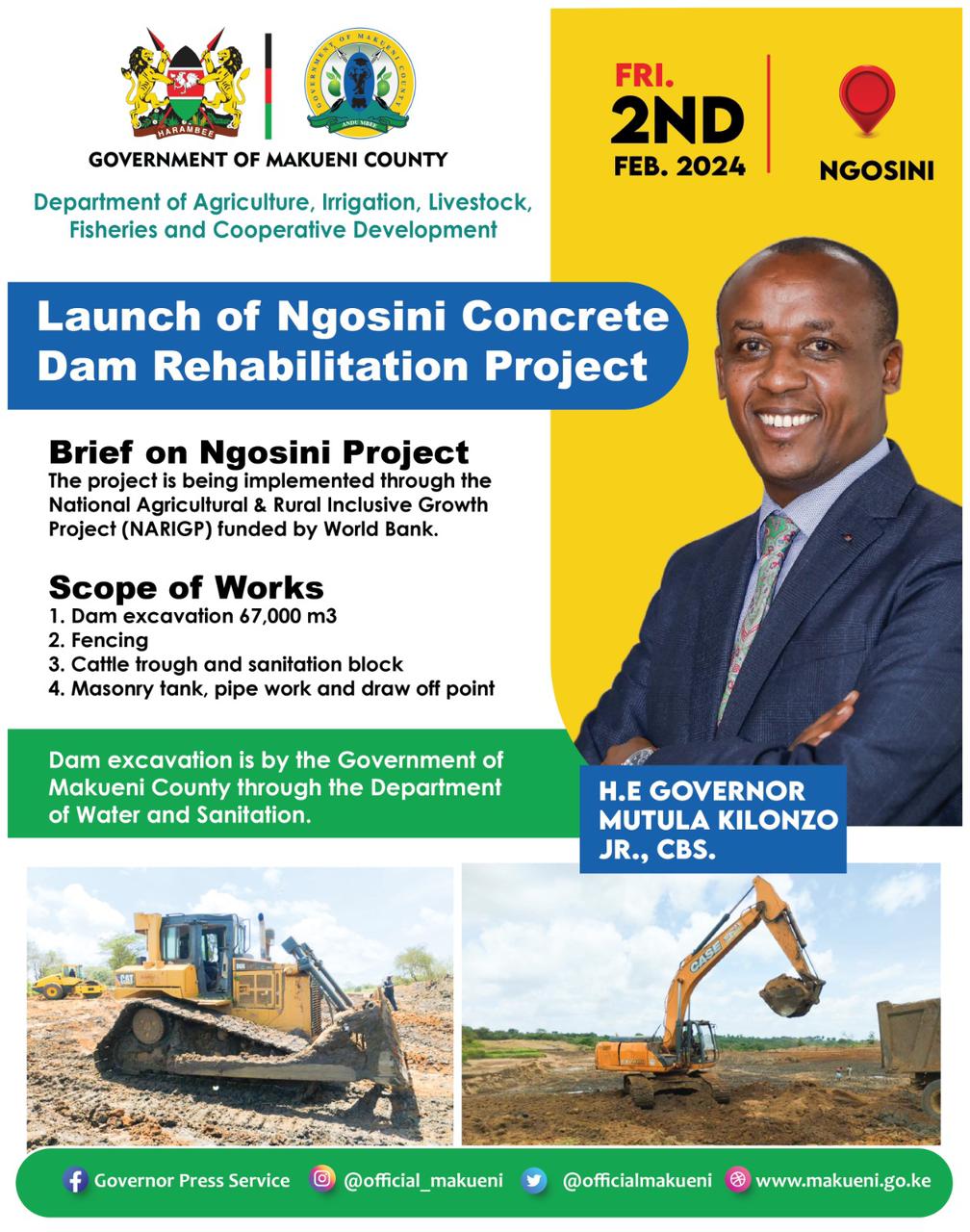 HARAMBEE

GOVERNMENT OF MAKUENI COUNTY

ANDU MBEE

GOVERNMENT OF MAKUENI COUNTY

Department of Agriculture, Irrigation, Livestock, Fisheries and Cooperative Development

FRI. 2ND FEB. 2024

NGOSINI

Launch of Ngosini Concrete Dam Rehabilitation Project

Brief on Ngosini Project
The project is being implemented through the National Agricultural & Rural Inclusive Growth Project (NARIGP) funded by World Bank.

Scope of Works
1. Dam excavation 67,000 m3
2. Fencing
3. Cattle trough and sanitation block
4. Masonry tank, pipe work and draw off point

Dam excavation is by the Government of Makueni County through the Department of Water and Sanitation.

H.E GOVERNOR MUTULA KILONZO JR., CBS.

CAT

CASE

Governor Press Service @official_makueni @officialmakueni www.makueni.go.ke